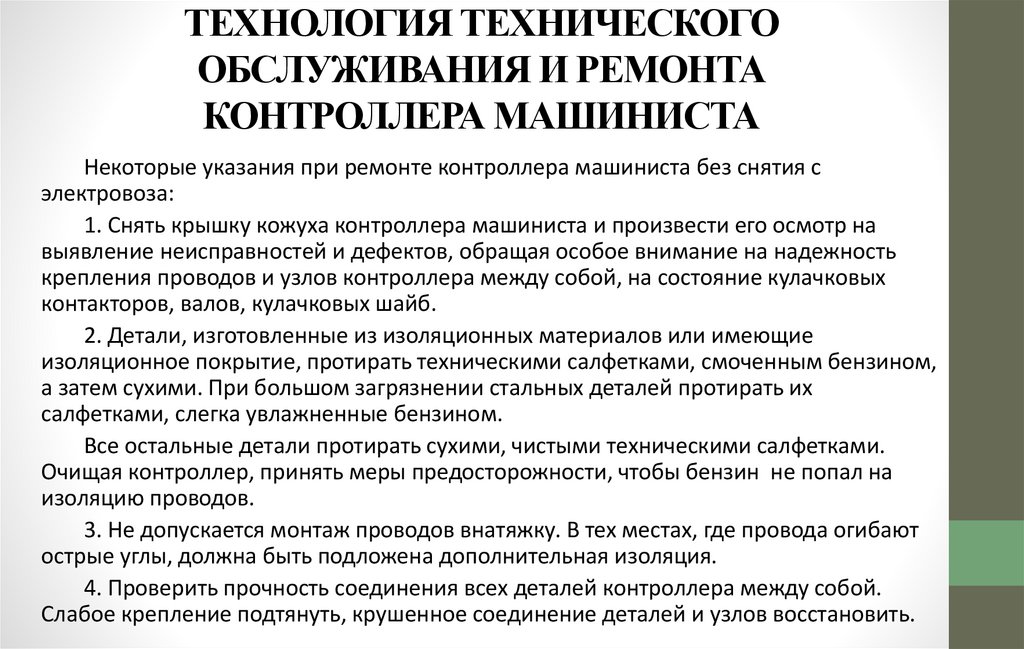 ТЕХНОЛОГИЯ ТЕХНИЧЕСКОГО ОБСЛУЖИВАНИЯ И РЕМОНТА КОНТРОЛЛЕРА МАШИНИСТА

Некоторые указания при ремонте контроллера машиниста без снятия с электровоза:

1. Снять крышку кожуха контроллера машиниста и произвести его осмотр на выявление неисправностей и дефектов, обращая особое внимание на надежность крепления проводов и узлов контроллера между собой, на состояние кулачковых контакторов, валов, кулачковых шайб.

2. Детали, изготовленные из изоляционных материалов или имеющие изоляционное покрытие, протирать техническими салфетками, смоченным бензином, а затем сухими. При большом загрязнении стальных деталей протирать их салфетками, слегка увлажненные бензином.

Все остальные детали протирать сухими, чистыми техническими салфетками. Очищая контроллер, принять меры предосторожности, чтобы бензин не попал на изоляцию проводов.

3. Не допускается монтаж проводов внатяжку. В тех местах, где провода огибают острые углы, должна быть подложена дополнительная изоляция.

4. Проверить прочность соединения всех деталей контроллера между собой. Слабое крепление подтянуть, крушенное соединение деталей и узлов восстановить.